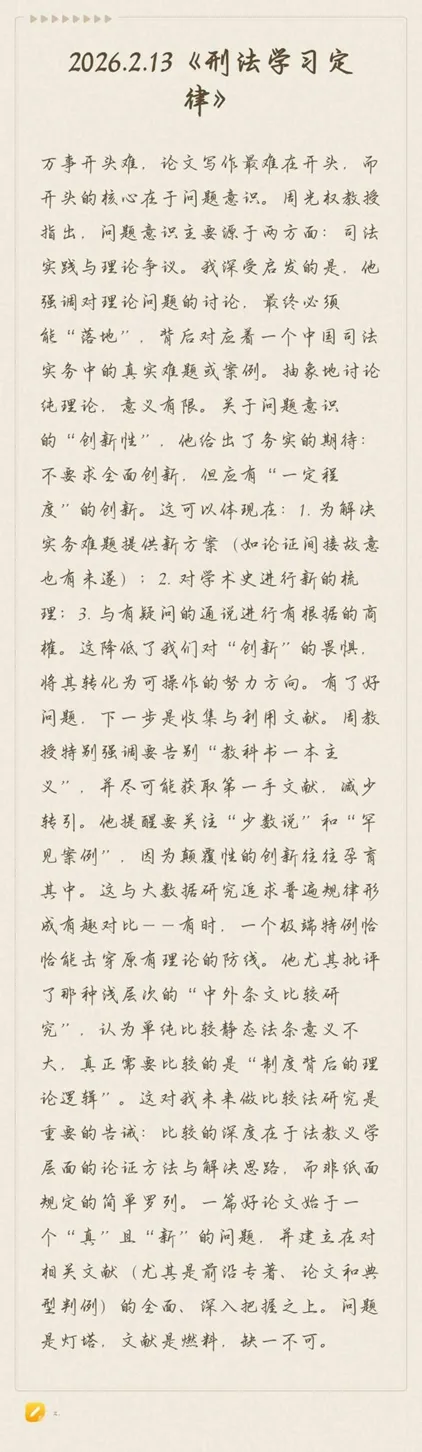 2026.2.13《刑法学习定律》

万事开头难，论文写作最难在开头，而开头的核心在于问题意识。周光权教授指出，问题意识主要源于两方面：司法实践与理论争议。我深受启发的是，他强调对理论问题的讨论，最终必须能“落地”，背后对应着一个中国司法实务中的真实难题或案例。抽象地讨论纯理论，意义有限。关于问题意识的“创新性”，他给出了务实的期待：不要求全面创新，但应有“一定程度”的创新。这可以体现在：1. 为解决实务难题提供新方案（如论证间接故意也有未遂）；2. 对学术史进行新的梳理；3. 与有疑问的通说进行有根据的商榷。这降低了我们对“创新”的畏惧，将其转化为可操作的努力方向。有了好问题，下一步是收集与利用文献。周教授特别强调要告别“教科书一本主义”，并尽可能获取第一手文献，减少转引。他提醒要关注“少数说”和“罕见案例”，因为颠覆性的创新往往孕育其中。这与大数据研究追求普遍规律形成有趣对比——有时，一个极端特例恰恰能击穿原有理论的防线。他尤其批评了那种浅层次的“中外条文比较研究”，认为单纯比较静态法条意义不大，真正需要比较的是“制度背后的理论逻辑”。这对我未来做比较法研究是重要的告诫：比较的深度在于法教义学层面的论证方法与解决思路，而非纸面规定的简单罗列。一篇好论文始于一个“真”且“新”的问题，并建立在对相关文献（尤其是前沿专著、论文和典型判例）的全面、深入把握之上。问题是灯塔，文献是燃料，缺一不可。